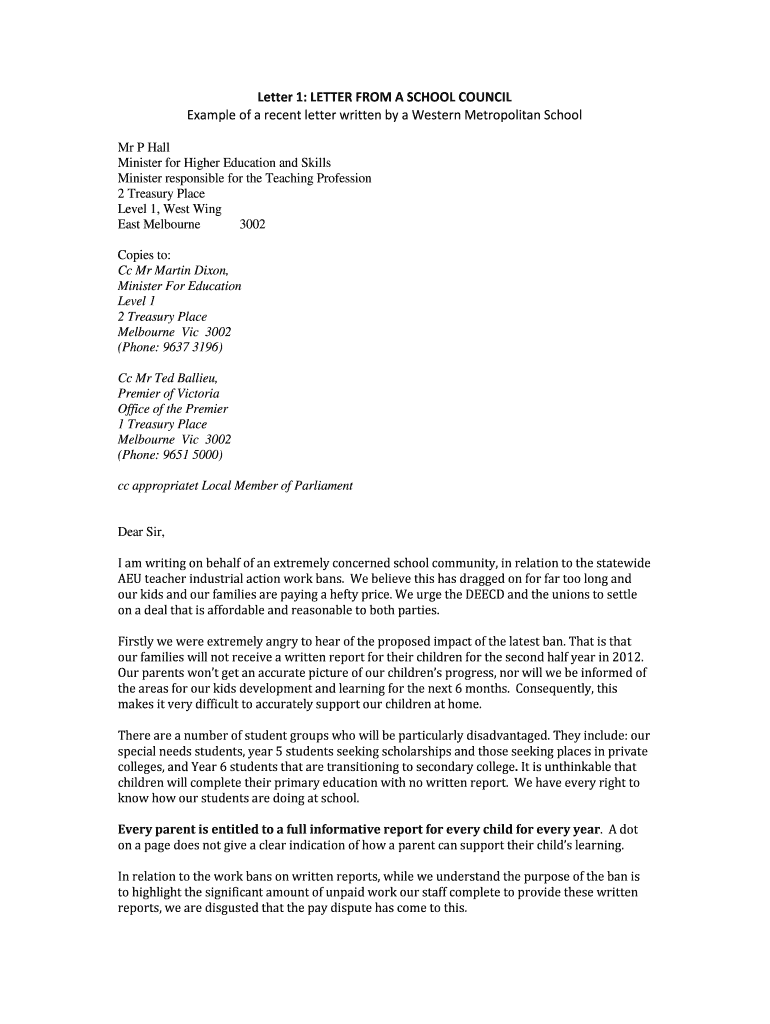 Letter 1: LETTER FROM A SCHOOL COUNCIL
Example of a recent letter written by a Western Metropolitan School

Mr P Hall
Minister for Higher Education and Skills
Minister responsible for the Teaching Profession
2 Treasury Place
Level 1, West Wing
East Melbourne 3002

Copies to:
Cc Mr Martin Dixon,
Minister For Education
Level 1
2 Treasury Place
Melbourne Vic 3002
(Phone: 9637 3196)

Cc Mr Ted Ballieu,
Premier of Victoria
Office of the Premier
1 Treasury Place
Melbourne Vic 3002
(Phone: 9651 5000)

cc appropriatet Local Member of Parliament

Dear Sir,

I am writing on behalf of an extremely concerned school community, in relation to the statewide AEU teacher industrial action work bans. We believe this has dragged on for far too long and our kids and our families are paying a hefty price. We urge the DEECD and the unions to settle on a deal that is affordable and reasonable to both parties.

Firstly we were extremely angry to hear of the proposed impact of the latest ban. That is that our families will not receive a written report for their children for the second half year in 2012. Our parents won't get an accurate picture of our children's progress, nor will we be informed of the areas for our kids development and learning for the next 6 months. Consequently, this makes it very difficult to accurately support our children at home.

There are a number of student groups who will be particularly disadvantaged. They include: our special needs students, year 5 students seeking scholarships and those seeking places in private colleges, and Year 6 students that are transitioning to secondary college. It is unthinkable that children will complete their primary education with no written report. We have every right to know how our students are doing at school.

Every parent is entitled to a full informative report for every child for every year. A dot on a page does not give a clear indication of how a parent can support their child's learning.

In relation to the work bans on written reports, while we understand the purpose of the ban is to highlight the significant amount of unpaid work our staff complete to provide these written reports, we are disgusted that the pay dispute has come to this.